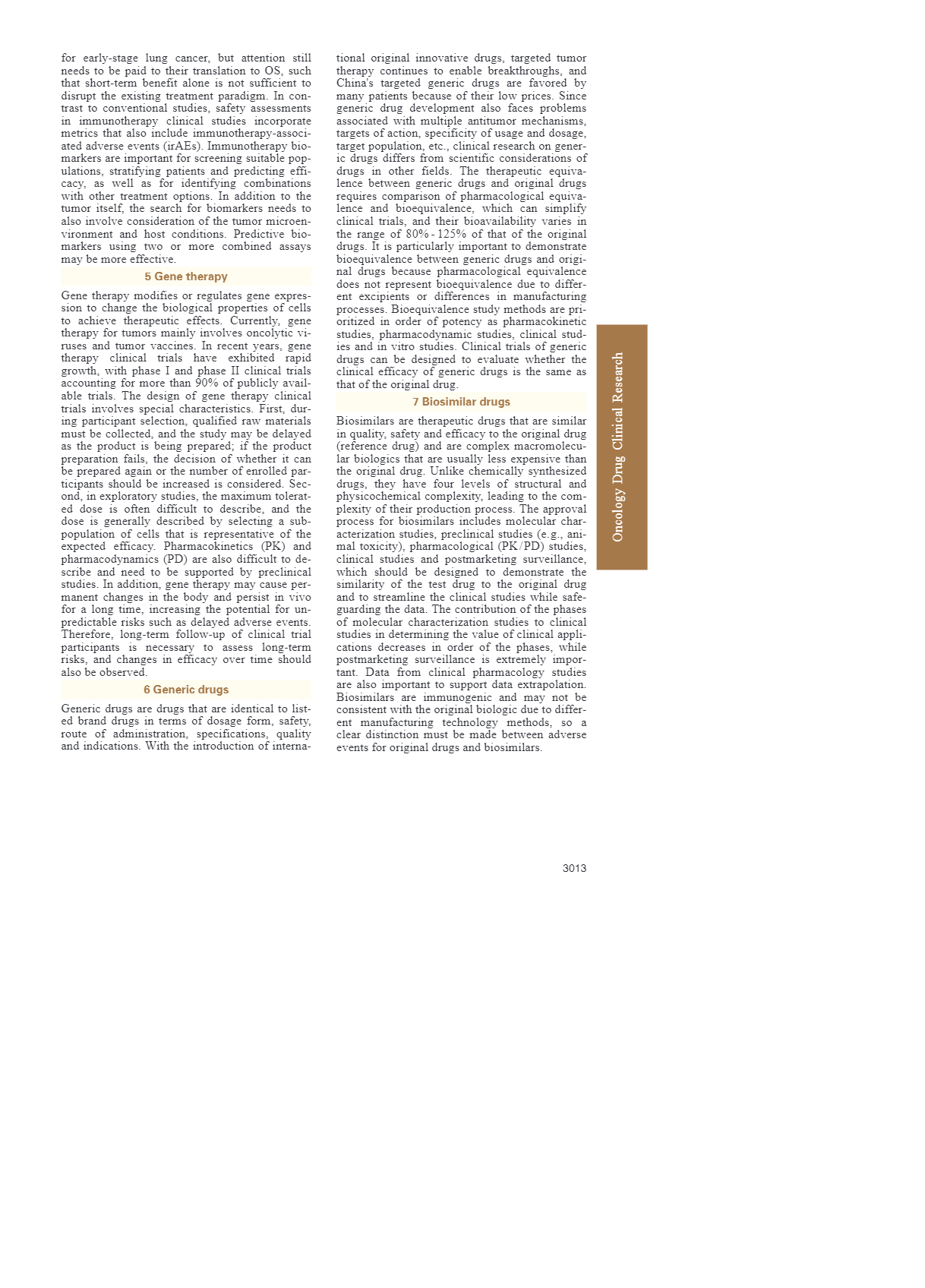 for early-stage lung cancer, but attention still needs to be paid to their translation to OS, such that short-term benefit alone is not sufficient to disrupt the existing treatment paradigm. In contrast to conventional studies, safety assessments in immunotherapy clinical studies incorporate metrics that also include immunotherapy-associated adverse events (irAEs). Immunotherapy biomarkers are important for screening suitable populations, stratifying patients and predicting efficacy, as well as for identifying combinations with other treatment options. In addition to the tumor itself, the search for biomarkers needs to also involve consideration of the tumor microenvironment and host conditions. Predictive biomarkers using two or more combined assays may be more effective.

5 Gene therapy

Gene therapy modifies or regulates gene expression to change the biological properties of cells to achieve therapeutic effects. Currently, gene therapy for tumors mainly involves oncolytic viruses and tumor vaccines. In recent years, gene therapy clinical trials have exhibited rapid growth, with phase I and phase II clinical trials accounting for more than 90% of publicly available trials. The design of gene therapy clinical trials involves special characteristics. First, during participant selection, qualified raw materials must be collected, and the study may be delayed as the product is being prepared; if the product preparation fails, the decision of whether it can be prepared again or the number of enrolled participants should be increased is considered. Second, in exploratory studies, the maximum tolerated dose is often difficult to describe, and the dose is generally described by selecting a subpopulation of cells that is representative of the expected efficacy. Pharmacokinetics (PK) and pharmacodynamics (PD) are also difficult to describe and need to be supported by preclinical studies. In addition, gene therapy may cause permanent changes in the body and persist in vivo for a long time, increasing the potential for unpredictable risks such as delayed adverse events. Therefore, long-term follow-up of clinical trial participants is necessary to assess long-term risks, and changes in efficacy over time should also be observed.

6 Generic drugs

Generic drugs are drugs that are identical to listed brand drugs in terms of dosage form, safety, route of administration, specifications, quality and indications. With the introduction of international original innovative drugs, targeted tumor therapy continues to enable breakthroughs, and China's targeted generic drugs are favored by many patients because of their low prices. Since generic drug development also faces problems associated with multiple antitumor mechanisms, targets of action, specificity of usage and dosage, target population, etc., clinical research on generic drugs differs from scientific considerations of drugs in other fields. The therapeutic equivalence between generic drugs and original drugs requires comparison of pharmacological equivalence and bioequivalence, which can simplify clinical trials, and their bioavailability varies in the range of 80% - 125% of that of the original drugs. It is particularly important to demonstrate bioequivalence between generic drugs and original drugs because pharmacological equivalence does not represent bioequivalence due to different excipients or differences in manufacturing processes. Bioequivalence study methods are prioritized in order of potency as pharmacokinetic studies, pharmacodynamic studies, clinical studies and in vitro studies. Clinical trials of generic drugs can be designed to evaluate whether the clinical efficacy of generic drugs is the same as that of the original drug.

7 Biosimilar drugs

Biosimilars are therapeutic drugs that are similar in quality, safety and efficacy to the original drug (reference drug) and are complex macromolecular biologics that are usually less expensive than the original drug. Unlike chemically synthesized drugs, they have four levels of structural and physicochemical complexity, leading to the complexity of their production process. The approval process for biosimilars includes molecular characterization studies, preclinical studies (e.g., animal toxicity), pharmacological (PK/PD) studies, clinical studies and postmarketing surveillance, which should be designed to demonstrate the similarity of the test drug to the original drug and to streamline the clinical studies while safeguarding the data. The contribution of the phases of molecular characterization studies to clinical studies in determining the value of clinical applications decreases in order of the phases, while postmarketing surveillance is extremely important. Data from clinical pharmacology studies are also important to support data extrapolation. Biosimilars are immunogenic and may not be consistent with the original biologic due to different manufacturing technology methods, so a clear distinction must be made between adverse events for original drugs and biosimilars.

Oncology Drug Clinical Research

3013